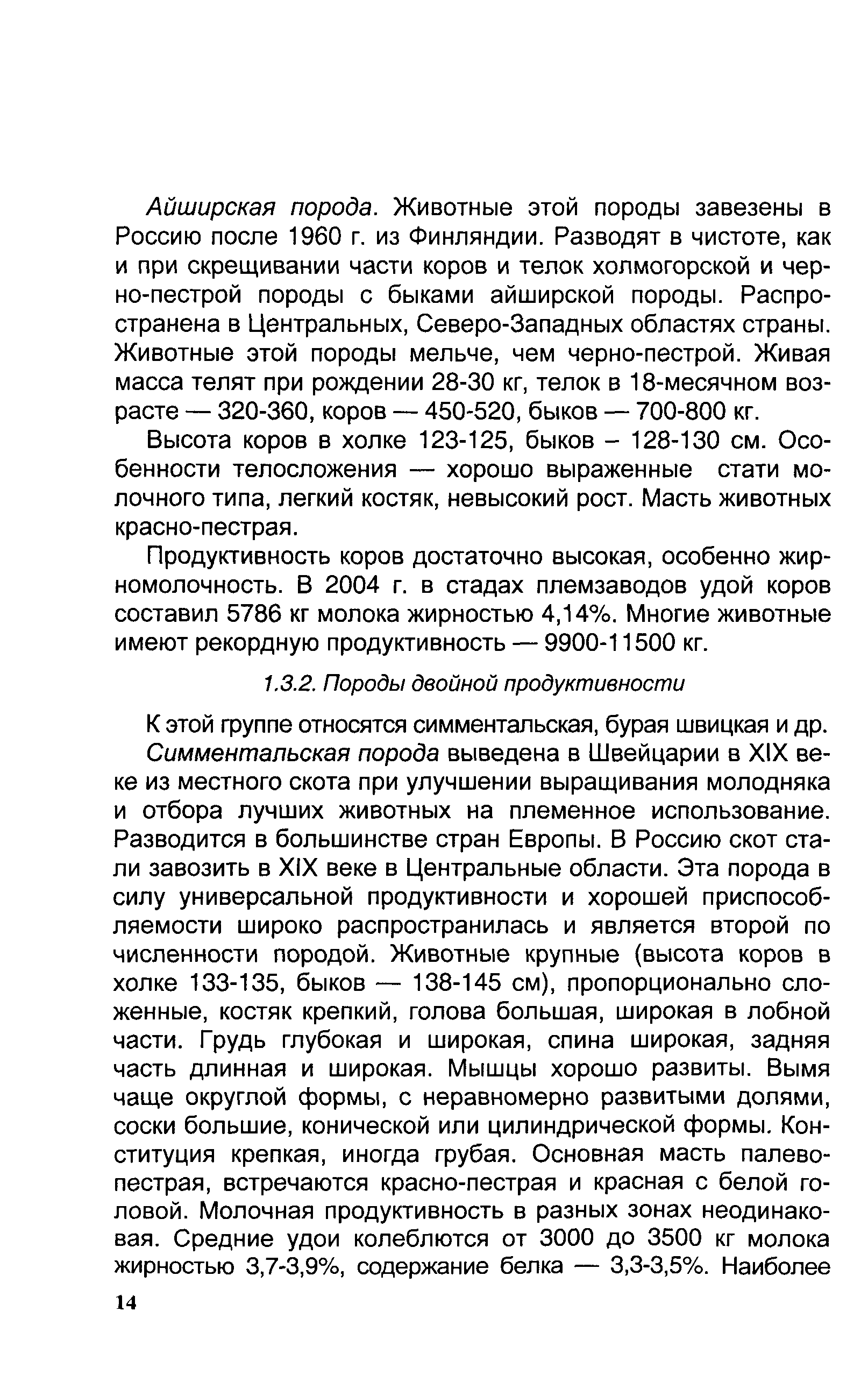 Айширская порода. Животные этой породы завезены в Россию после 1960 г. из Финляндии. Разводят в чистоте, как и при скрещивании части коров и телок холмогорской и черно-пестрой породы с быками айширской породы. Распространена в Центральных, Северо-Западных областях страны. Животные этой породы мельче, чем черно-пестрой. Живая масса телят при рождении 28-30 кг, телок в 18-месячном возрасте — 320-360, коров — 450-520, быков — 700-800 кг.

Высота коров в холке 123-125, быков – 128-130 см. Особенности телосложения — хорошо выраженные стати молочного типа, легкий костяк, невысокий рост. Масть животных красно-пестрая.

Продуктивность коров достаточно высокая, особенно жирномолочность. В 2004 г. в стадах племзаводов удой коров составил 5786 кг молока жирностью 4,14%. Многие животные имеют рекордную продуктивность — 9900-11500 кг.

1.3.2. Породы двойной продуктивности

К этой группе относятся симментальская, бурая швицкая и др.

Симментальская порода выведена в Швейцарии в XIX веке из местного скота при улучшении выращивания молодняка и отбора лучших животных на племенное использование. Разводится в большинстве стран Европы. В Россию скот стали завозить в XIX веке в Центральные области. Эта порода в силу универсальной продуктивности и хорошей приспособляемости широко распространилась и является второй по численности породой. Животные крупные (высота коров в холке 133-135, быков — 138-145 см), пропорционально сложенные, костяк крепкий, голова большая, широкая в лобной части. Грудь глубокая и широкая, спина широкая, задняя часть длинная и широкая. Мышцы хорошо развиты. Вымя чаще округлой формы, с неравномерно развитыми долями, соски большие, конической или цилиндрической формы. Конституция крепкая, иногда грубая. Основная масть палево-пестрая, встречаются красно-пестрая и красная с белой головой. Молочная продуктивность в разных зонах неодинаковая. Средние удои колеблются от 3000 до 3500 кг молока жирностью 3,7-3,9%, содержание белка — 3,3-3,5%. Наиболее

14